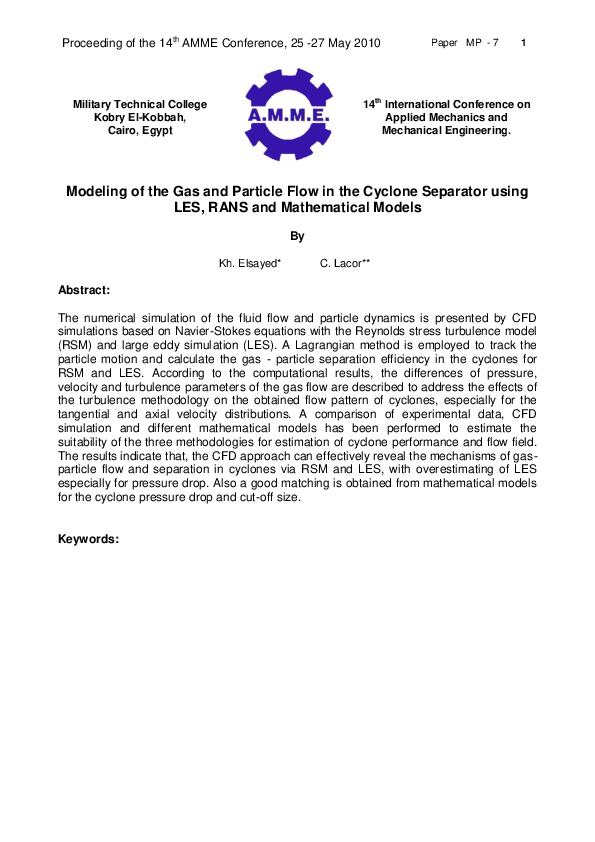 Proceeding of the 14$^{th}$ AMME Conference, 25 -27 May 2010    Paper MP - 7    1

Military Technical College
Kobry El-Kobbah,
Cairo, Egypt

A.M.M.E.

14$^{th}$ International Conference on
Applied Mechanics and
Mechanical Engineering.

Modeling of the Gas and Particle Flow in the Cyclone Separator using LES, RANS and Mathematical Models

By

Kh. Elsayed*    C. Lacor**

Abstract:

The numerical simulation of the fluid flow and particle dynamics is presented by CFD simulations based on Navier-Stokes equations with the Reynolds stress turbulence model (RSM) and large eddy simulation (LES). A Lagrangian method is employed to track the particle motion and calculate the gas - particle separation efficiency in the cyclones for RSM and LES. According to the computational results, the differences of pressure, velocity and turbulence parameters of the gas flow are described to address the effects of the turbulence methodology on the obtained flow pattern of cyclones, especially for the tangential and axial velocity distributions. A comparison of experimental data, CFD simulation and different mathematical models has been performed to estimate the suitability of the three methodologies for estimation of cyclone performance and flow field. The results indicate that, the CFD approach can effectively reveal the mechanisms of gas-particle flow and separation in cyclones via RSM and LES, with overestimating of LES especially for pressure drop. Also a good matching is obtained from mathematical models for the cyclone pressure drop and cut-off size.

Keywords: